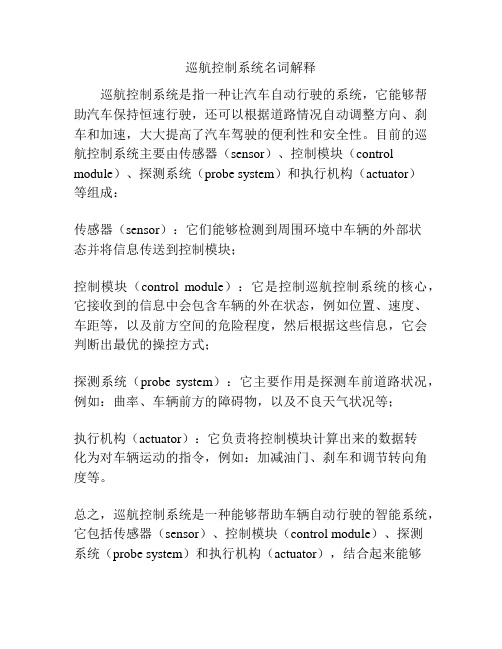 巡航控制系统名词解释

巡航控制系统是指一种让汽车自动行驶的系统，它能够帮助汽车保持恒速行驶，还可以根据道路情况自动调整方向、刹车和加速，大大提高了汽车驾驶的便利性和安全性。目前的巡航控制系统主要由传感器（sensor）、控制模块（control module）、探测系统（probe system）和执行机构（actuator）等组成：

传感器（sensor）：它们能够检测到周围环境中车辆的外部状态并将信息传送到控制模块；

控制模块（control module）：它是控制巡航控制系统的核心，它接收到的信息中会包含车辆的外在状态，例如位置、速度、车距等，以及前方空间的危险程度，然后根据这些信息，它会判断出最优的操控方式；

探测系统（probe system）：它主要作用是探测车前道路状况，例如：曲率、车辆前方的障碍物，以及不良天气状况等；

执行机构（actuator）：它负责将控制模块计算出来的数据转化为对车辆运动的指令，例如：加减油门、刹车和调节转向角度等。

总之，巡航控制系统是一种能够帮助车辆自动行驶的智能系统，它包括传感器（sensor）、控制模块（control module）、探测系统（probe system）和执行机构（actuator），结合起来能够